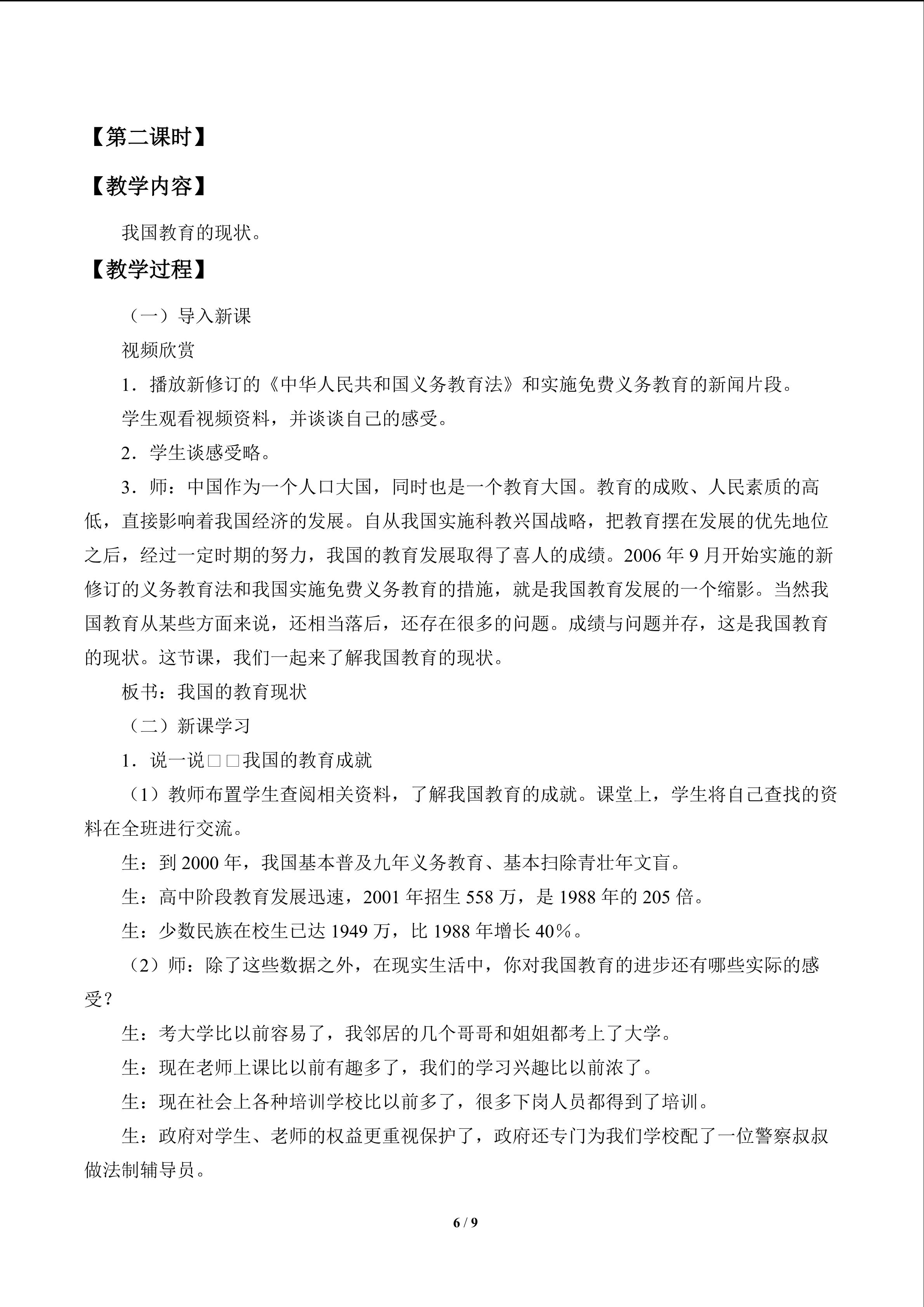 【第二课时】

【教学内容】

我国教育的现状。

【教学过程】

（一）导入新课

视频欣赏

1．播放新修订的《中华人民共和国义务教育法》和实施免费义务教育的新闻片段。

学生观看视频资料，并谈谈自己的感受。

2．学生谈感受略。

3．师：中国作为一个人口大国，同时也是一个教育大国。教育的成败、人民素质的高低，直接影响着我国经济的发展。自从我国实施科教兴国战略，把教育摆在发展的优先地位之后，经过一定时期的努力，我国的教育发展取得了喜人的成绩。2006年9月开始实施的新修订的义务教育法和我国实施免费义务教育的措施，就是我国教育发展的一个缩影。当然我国教育从某些方面来说，还相当落后，还存在很多的问题。成绩与问题并存，这是我国教育的现状。这节课，我们一起来了解我国教育的现状。

板书：我国的教育现状

（二）新课学习

1．说一说□□我国的教育成就

（1）教师布置学生查阅相关资料，了解我国教育的成就。课堂上，学生将自己查找的资料在全班进行交流。

生：到2000年，我国基本普及九年义务教育、基本扫除青壮年文盲。

生：高中阶段教育发展迅速，2001年招生558万，是1988年的205倍。

生：少数民族在校生已达1949万，比1988年增长40%。

（2）师：除了这些数据之外，在现实生活中，你对我国教育的进步还有哪些实际的感受？

生：考大学比以前容易了，我邻居的几个哥哥和姐姐都考上了大学。

生：现在老师上课比以前有趣多了，我们的学习兴趣比以前浓了。

生：现在社会上各种培训学校比以前多了，很多下岗人员都得到了培训。

生：政府对学生、老师的权益更重视保护了，政府还专门为我们学校配了一位警察叔叔做法制辅导员。

6 / 9